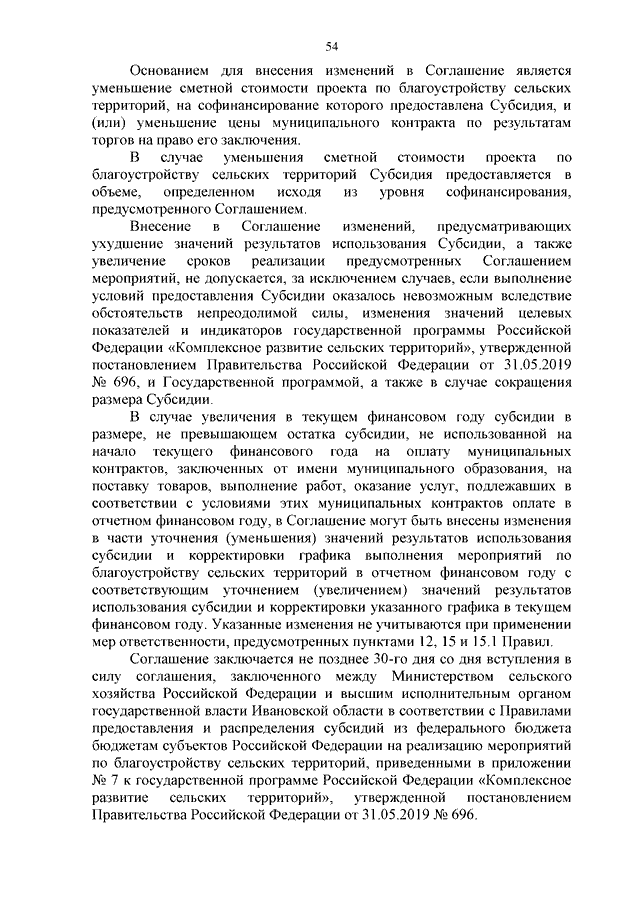 54

Основанием для внесения изменений в Соглашение является уменьшение сметной стоимости проекта по благоустройству сельских территорий, на софинансирование которого предоставлена Субсидия, и (или) уменьшение цены муниципального контракта по результатам торгов на право его заключения.

В случае уменьшения сметной стоимости проекта по благоустройству сельских территорий Субсидия предоставляется в объеме, определенном исходя из уровня софинансирования, предусмотренного Соглашением.

Внесение в Соглашение изменений, предусматривающих ухудшение значений результатов использования Субсидии, а также увеличение сроков реализации предусмотренных Соглашением мероприятий, не допускается, за исключением случаев, если выполнение условий предоставления Субсидии оказалось невозможным вследствие обстоятельств непреодолимой силы, изменения значений целевых показателей и индикаторов государственной программы Российской Федерации «Комплексное развитие сельских территорий», утвержденной постановлением Правительства Российской Федерации от 31.05.2019 № 696, и Государственной программой, а также в случае сокращения размера Субсидии.

В случае увеличения в текущем финансовом году субсидии в размере, не превышающем остатка субсидии, не использованной на начало текущего финансового года на оплату муниципальных контрактов, заключенных от имени муниципального образования, на поставку товаров, выполнение работ, оказание услуг, подлежавших в соответствии с условиями этих муниципальных контрактов оплате в отчетном финансовом году, в Соглашение могут быть внесены изменения в части уточнения (уменьшения) значений результатов использования субсидии и корректировки графика выполнения мероприятий по благоустройству сельских территорий в отчетном финансовом году с соответствующим уточнением (увеличением) значений результатов использования субсидии и корректировки указанного графика в текущем финансовом году. Указанные изменения не учитываются при применении мер ответственности, предусмотренных пунктами 12, 15 и 15.1 Правил.

Соглашение заключается не позднее 30-го дня со дня вступления в силу соглашения, заключенного между Министерством сельского хозяйства Российской Федерации и высшим исполнительным органом государственной власти Ивановской области в соответствии с Правилами предоставления и распределения субсидий из федерального бюджета бюджетам субъектов Российской Федерации на реализацию мероприятий по благоустройству сельских территорий, приведенными в приложении № 7 к государственной программе Российской Федерации «Комплексное развитие сельских территорий», утвержденной постановлением Правительства Российской Федерации от 31.05.2019 № 696.